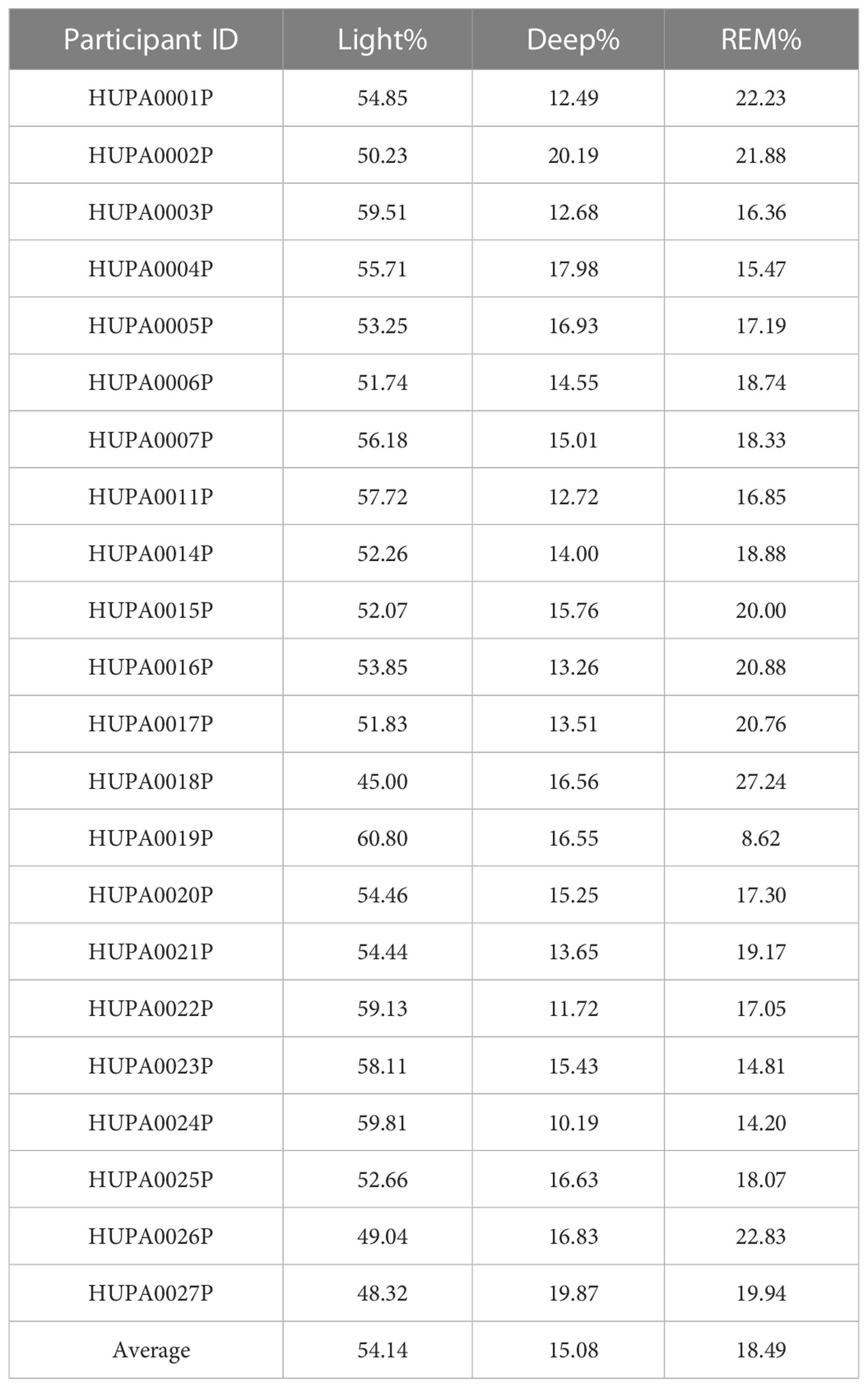 | Participant ID | Light% | Deep% | REM% |
|---|---|---|---|
| HUPA0001P | 54.85 | 12.49 | 22.23 |
| HUPA0002P | 50.23 | 20.19 | 21.88 |
| HUPA0003P | 59.51 | 12.68 | 16.36 |
| HUPA0004P | 55.71 | 17.98 | 15.47 |
| HUPA0005P | 53.25 | 16.93 | 17.19 |
| HUPA0006P | 51.74 | 14.55 | 18.74 |
| HUPA0007P | 56.18 | 15.01 | 18.33 |
| HUPA0011P | 57.72 | 12.72 | 16.85 |
| HUPA0014P | 52.26 | 14.00 | 18.88 |
| HUPA0015P | 52.07 | 15.76 | 20.00 |
| HUPA0016P | 53.85 | 13.26 | 20.88 |
| HUPA0017P | 51.83 | 13.51 | 20.76 |
| HUPA0018P | 45.00 | 16.56 | 27.24 |
| HUPA0019P | 60.80 | 16.55 | 8.62 |
| HUPA0020P | 54.46 | 15.25 | 17.30 |
| HUPA0021P | 54.44 | 13.65 | 19.17 |
| HUPA0022P | 59.13 | 11.72 | 17.05 |
| HUPA0023P | 58.11 | 15.43 | 14.81 |
| HUPA0024P | 59.81 | 10.19 | 14.20 |
| HUPA0025P | 52.66 | 16.63 | 18.07 |
| HUPA0026P | 49.04 | 16.83 | 22.83 |
| HUPA0027P | 48.32 | 19.87 | 19.94 |
| Average | 54.14 | 15.08 | 18.49 |